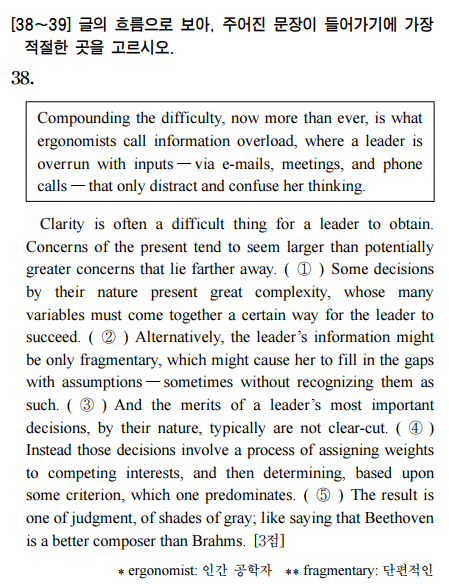 [38～39] 글의 흐름으로 보아, 주어진 문장이 들어가기에 가장 적절한 곳을 고르시오.

38.

Compounding the difficulty, now more than ever, is what ergonomists call information overload, where a leader is overrun with inputs — via e-mails, meetings, and phone calls — that only distract and confuse her thinking.

Clarity is often a difficult thing for a leader to obtain. Concerns of the present tend to seem larger than potentially greater concerns that lie farther away. ( ① ) Some decisions by their nature present great complexity, whose many variables must come together a certain way for the leader to succeed. ( ② ) Alternatively, the leader's information might be only fragmentary, which might cause her to fill in the gaps with assumptions — sometimes without recognizing them as such. ( ③ ) And the merits of a leader's most important decisions, by their nature, typically are not clear-cut. ( ④ ) Instead those decisions involve a process of assigning weights to competing interests, and then determining, based upon some criterion, which one predominates. ( ⑤ ) The result is one of judgment, of shades of gray; like saying that Beethoven is a better composer than Brahms. [3점]

* ergonomist: 인간 공학자 ** fragmentary: 단편적인